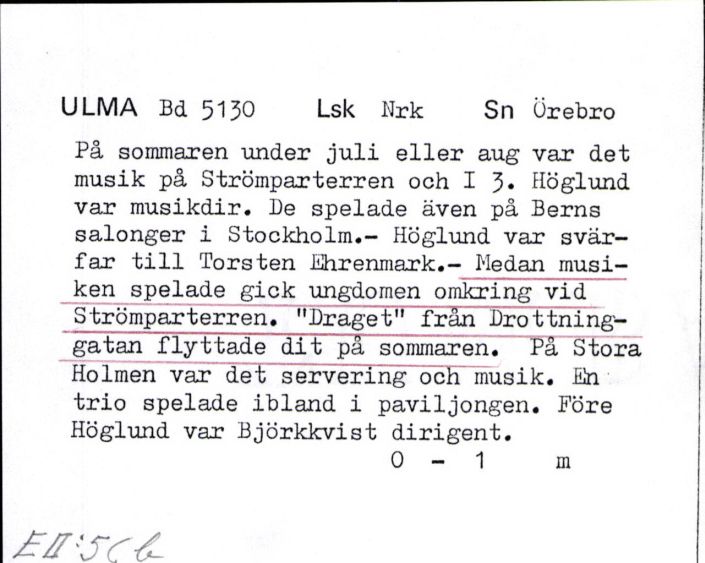 ULMA Bd 5130 Lsk Nrk Sn Örebro

På sommaren under juli eller aug var det musik på Strömparterren och I 3. Höglund var musikdir. De spelade även på Berns salonger i Stockholm.- Höglund var svärfar till Torsten Ehrenmark.- Medan musiken spelade gick ungdomen omkring vid Strömparterren. "Draget" från Drottninggatan flyttade dit på sommaren. På Stora Holmen var det servering och musik. En trio spelade ibland i paviljongen. Före Höglund var Björkkvist dirigent.

0 - 1 m

EII:5Cb